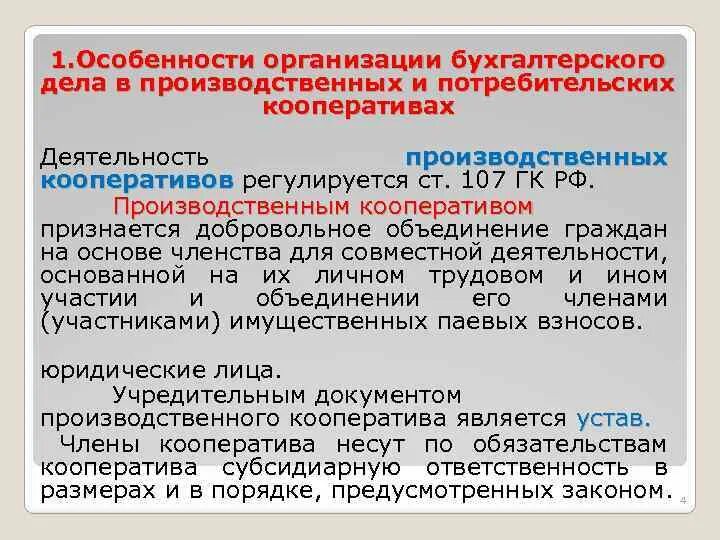 1.Особенности организации бухгалтерского дела в производственных и потребительских кооперативах

Деятельность производственных кооперативов регулируется ст. 107 ГК РФ.

Производственным кооперативом признается добровольное объединение граждан на основе членства для совместной деятельности, основанной на их личном трудовом и ином участии и объединении его членами (участниками) имущественных паевых взносов.

юридические лица.

Учредительным документом производственного кооператива является устав.

Члены кооператива несут по обязательствам кооператива субсидиарную ответственность в размерах и в порядке, предусмотренных законом.

4